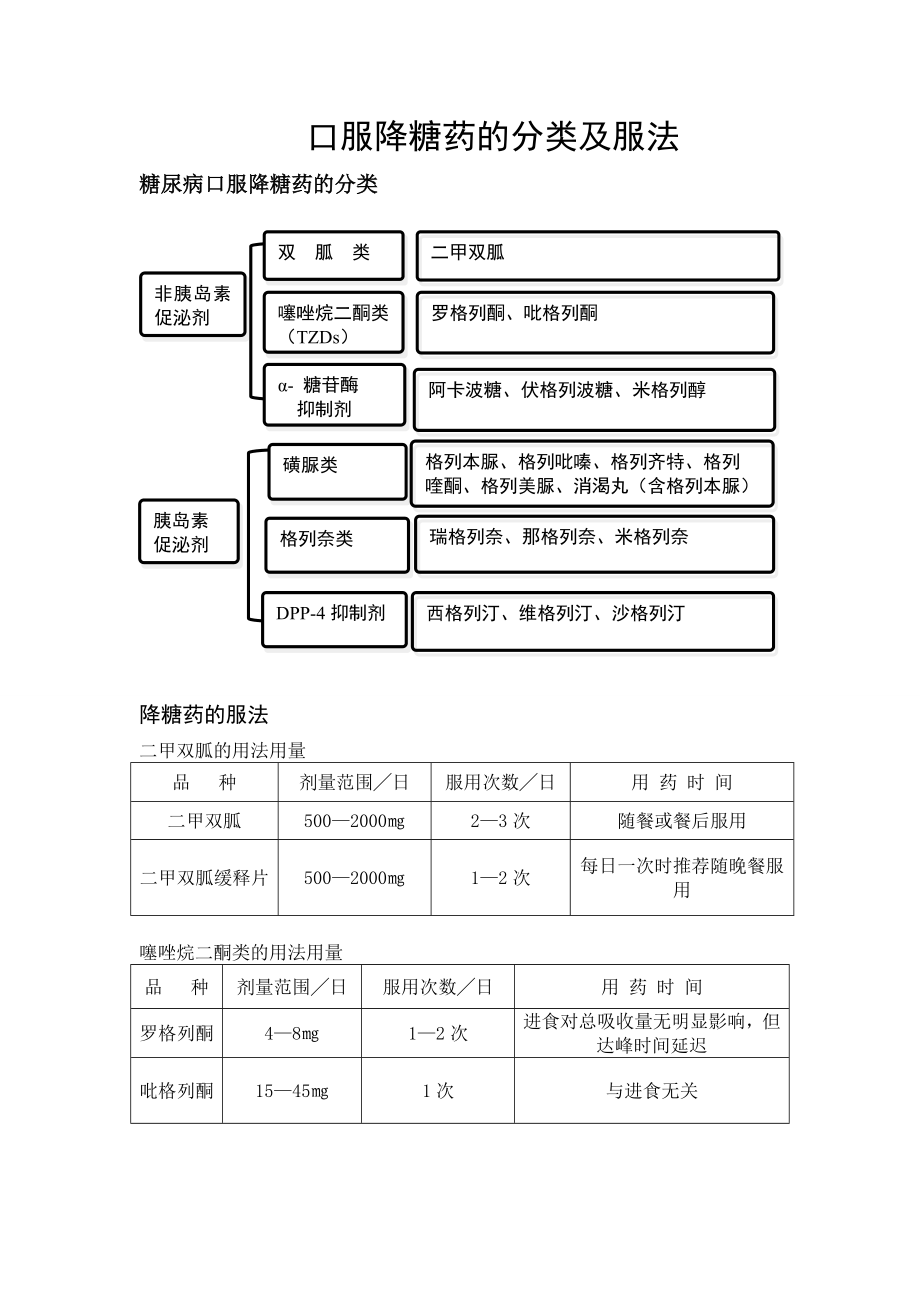 口服降糖药的分类及服法

糖尿病口服降糖药的分类

非胰岛素促泌剂

双　胍　类

二甲双胍

噻唑烷二酮类（TZDs）

罗格列酮、吡格列酮

α- 糖苷酶抑制剂

阿卡波糖、伏格列波糖、米格列醇

胰岛素促泌剂

磺脲类

格列本脲、格列吡嗪、格列齐特、格列喹酮、格列美脲、消渴丸（含格列本脲）

格列奈类

瑞格列奈、那格列奈、米格列奈

DPP-4 抑制剂

西格列汀、维格列汀、沙格列汀

降糖药的服法

二甲双胍的用法用量

| 品　种 | 剂量范围／日 | 服用次数／日 | 用 药 时 间 |
|---|---|---|---|
| 二甲双胍 | 500—2000mg | 2—3 次 | 随餐或餐后服用 |
| 二甲双胍缓释片 | 500—2000mg | 1—2 次 | 每日一次时推荐随晚餐服用 |

噻唑烷二酮类的用法用量

| 品　种 | 剂量范围／日 | 服用次数／日 | 用 药 时 间 |
|---|---|---|---|
| 罗格列酮 | 4—8mg | 1—2 次 | 进食对总吸收量无明显影响，但达峰时间延迟 |
| 吡格列酮 | 15—45mg | 1 次 | 与进食无关 |